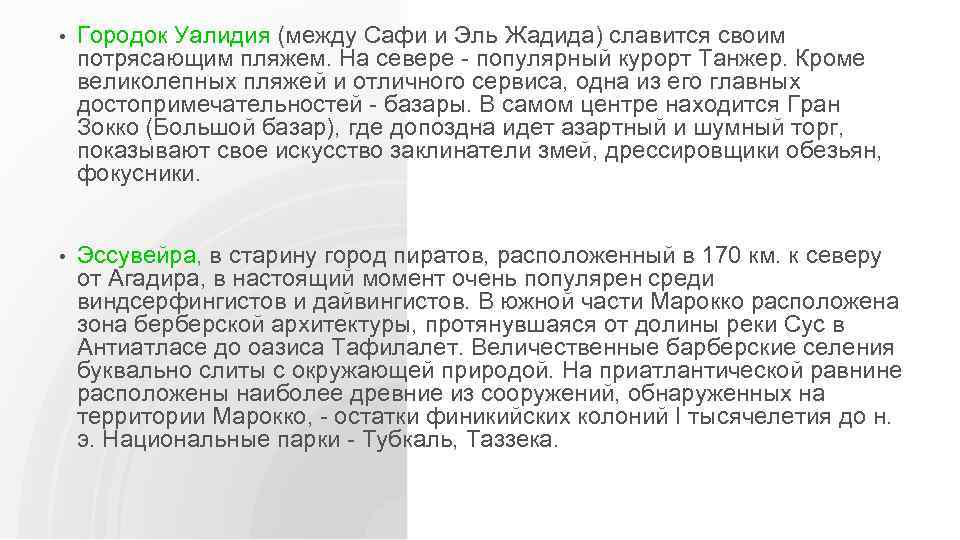 • Городок Уалидия (между Сафи и Эль Жадида) славится своим потрясающим пляжем. На севере - популярный курорт Танжер. Кроме великолепных пляжей и отличного сервиса, одна из его главных достопримечательностей - базары. В самом центре находится Гран Зокко (Большой базар), где допоздна идет азартный и шумный торг, показывают свое искусство заклинатели змей, дрессировщики обезьян, фокусники.

• Эссувейра, в старину город пиратов, расположенный в 170 км. к северу от Агадира, в настоящий момент очень популярен среди виндсерфингистов и дайвингистов. В южной части Марокко расположена зона берберской архитектуры, протянувшаяся от долины реки Сус в Антиатласе до оазиса Тафилалет. Величественные барберские селения буквально слиты с окружающей природой. На приатлантической равнине расположены наиболее древние из сооружений, обнаруженных на территории Марокко, - остатки финикийских колоний I тысячелетия до н. э. Национальные парки - Тубкаль, Таззека.